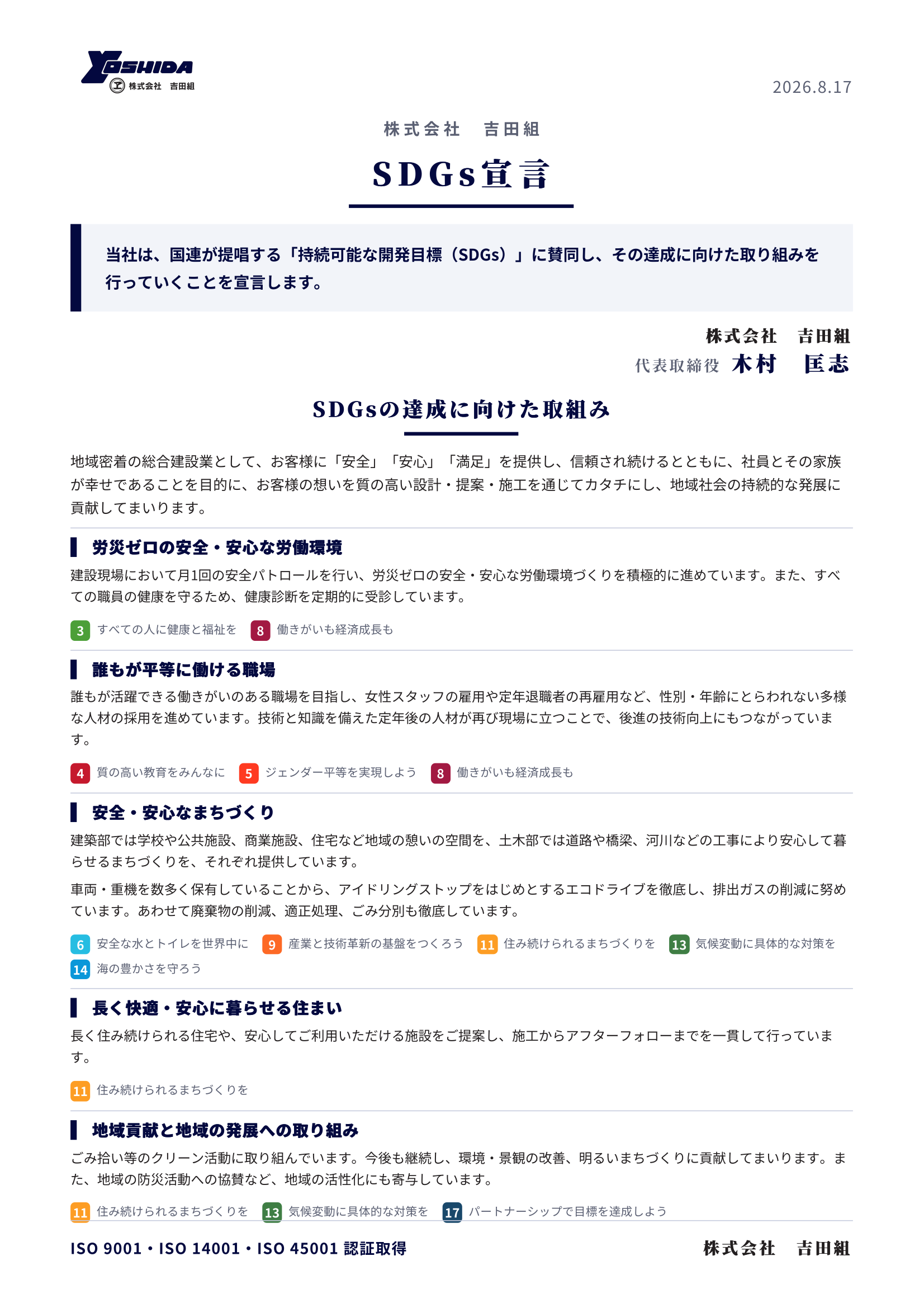 YOSHIDA
株式会社　吉田組

2026.8.17

株式会社　吉田組

SDGs宣言

当社は、国連が提唱する「持続可能な開発目標（SDGs）」に賛同し、その達成に向けた取り組みを行っていくことを宣言します。

株式会社　吉田組
代表取締役　木村　匡志

SDGsの達成に向けた取組み

地域密着の総合建設業として、お客様に「安全」「安心」「満足」を提供し、信頼され続けるとともに、社員とその家族が幸せであることを目的に、お客様の想いを質の高い設計・提案・施工を通じてカタチにし、地域社会の持続的な発展に貢献してまいります。

労災ゼロの安全・安心な労働環境

建設現場において月1回の安全パトロールを行い、労災ゼロの安全・安心な労働環境づくりを積極的に進めています。また、すべての職員の健康を守るため、健康診断を定期的に受診しています。

3 すべての人に健康と福祉を　8 働きがいも経済成長も

誰もが平等に働ける職場

誰もが活躍できる働きがいのある職場を目指し、女性スタッフの雇用や定年退職者の再雇用など、性別・年齢にとらわれない多様な人材の採用を進めています。技術と知識を備えた定年後の人材が再び現場に立つことで、後進の技術向上にもつながっています。

4 質の高い教育をみんなに　5 ジェンダー平等を実現しよう　8 働きがいも経済成長も

安全・安心なまちづくり

建築部では学校や公共施設、商業施設、住宅など地域の憩いの空間を、土木部では道路や橋梁、河川などの工事により安心して暮らせるまちづくりを、それぞれ提供しています。

車両・重機を数多く保有していることから、アイドリングストップをはじめとするエコドライブを徹底し、排出ガスの削減に努めています。あわせて廃棄物の削減、適正処理、ごみ分別も徹底しています。

6 安全な水とトイレを世界中に　9 産業と技術革新の基盤をつくろう　11 住み続けられるまちづくりを　13 気候変動に具体的な対策を　14 海の豊かさを守ろう

長く快適・安心に暮らせる住まい

長く住み続けられる住宅や、安心してご利用いただける施設をご提案し、施工からアフターフォローまでを一貫して行っています。

11 住み続けられるまちづくりを

地域貢献と地域の発展への取り組み

ごみ拾い等のクリーン活動に取り組んでいます。今後も継続し、環境・景観の改善、明るいまちづくりに貢献してまいります。また、地域の防災活動への協賛など、地域の活性化にも寄与しています。

11 住み続けられるまちづくりを　13 気候変動に具体的な対策を　17 パートナーシップで目標を達成しよう

ISO 9001・ISO 14001・ISO 45001 認証取得　　株式会社　吉田組